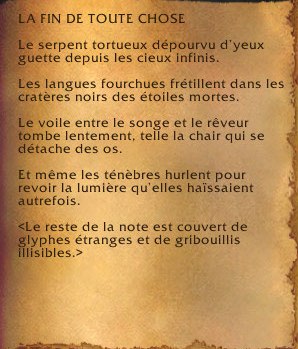 LA FIN DE TOUTE CHOSE

Le serpent tortueux dépourvu d'yeux guette depuis les cieux infinis.

Les langues fourchues frétillent dans les cratères noirs des étoiles mortes.

Le voile entre le songe et le rêveur tombe lentement, telle la chair qui se détache des os.

Et même les ténèbres hurlent pour revoir la lumière qu'elles haïssaient autrefois.

<Le reste de la note est couvert de glyphes étranges et de gribouillis illisibles.>